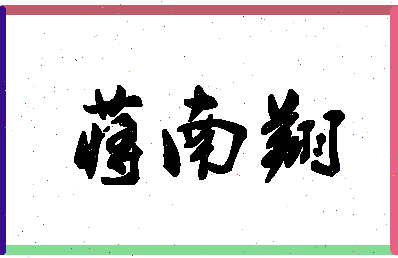 蒋南翔